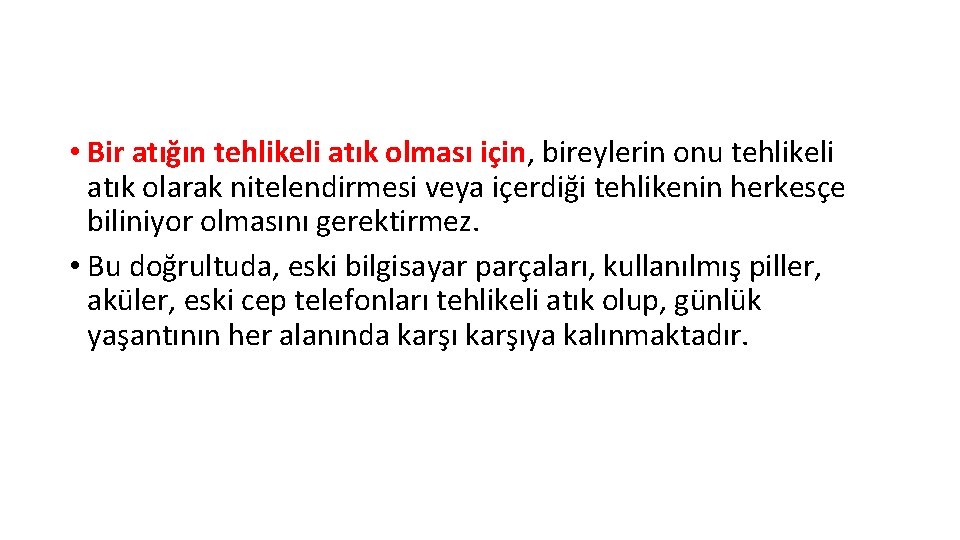 • Bir atığın tehlikeli atık olması için, bireylerin onu tehlikeli atık olarak nitelendirmesi veya içerdiği tehlikenin herkesçe biliniyor olmasını gerektirmez.

• Bu doğrultuda, eski bilgisayar parçaları, kullanılmış piller, aküler, eski cep telefonları tehlikeli atık olup, günlük yaşantının her alanında karşı karşıya kalınmaktadır.